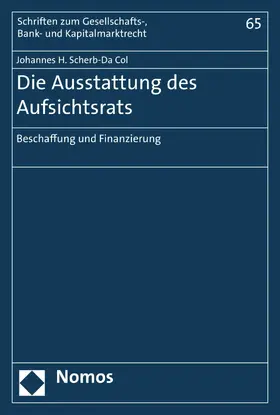 Schriften zum Gesellschafts-, Bank- und Kapitalmarktrecht

65

Johannes H. Scherb-Da Col

Die Ausstattung des Aufsichtsrats

Beschaffung und Finanzierung

Nomos